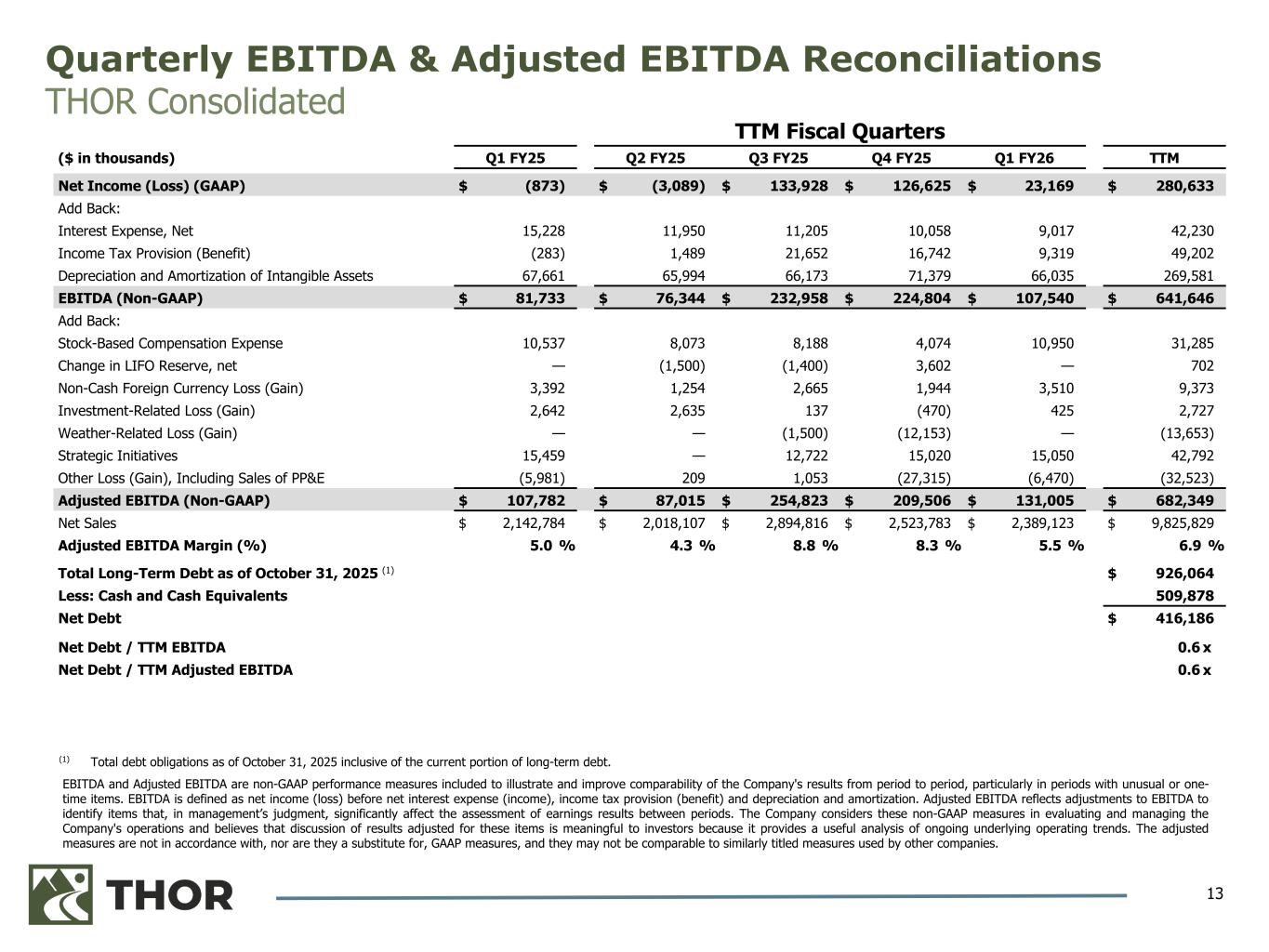 Quarterly EBITDA & Adjusted EBITDA Reconciliations
THOR Consolidated

TTM Fiscal Quarters

| ($ in thousands) | Q1 FY25 | Q2 FY25 | Q3 FY25 | Q4 FY25 | Q1 FY26 | TTM |
|---|---|---|---|---|---|---|
| Net Income (Loss) (GAAP) | $ (873) | $ (3,089) | $ 133,928 | $ 126,625 | $ 23,169 | $ 280,633 |
| Add Back: | | | | | | |
| Interest Expense, Net | 15,228 | 11,950 | 11,205 | 10,058 | 9,017 | 42,230 |
| Income Tax Provision (Benefit) | (283) | 1,489 | 21,652 | 16,742 | 9,319 | 49,202 |
| Depreciation and Amortization of Intangible Assets | 67,661 | 65,994 | 66,173 | 71,379 | 66,035 | 269,581 |
| EBITDA (Non-GAAP) | $ 81,733 | $ 76,344 | $ 232,958 | $ 224,804 | $ 107,540 | $ 641,646 |
| Add Back: | | | | | | |
| Stock-Based Compensation Expense | 10,537 | 8,073 | 8,188 | 4,074 | 10,950 | 31,285 |
| Change in LIFO Reserve, net | — | (1,500) | (1,400) | 3,602 | — | 702 |
| Non-Cash Foreign Currency Loss (Gain) | 3,392 | 1,254 | 2,665 | 1,944 | 3,510 | 9,373 |
| Investment-Related Loss (Gain) | 2,642 | 2,635 | 137 | (470) | 425 | 2,727 |
| Weather-Related Loss (Gain) | — | — | (1,500) | (12,153) | — | (13,653) |
| Strategic Initiatives | 15,459 | — | 12,722 | 15,020 | 15,050 | 42,792 |
| Other Loss (Gain), Including Sales of PP&E | (5,981) | 209 | 1,053 | (27,315) | (6,470) | (32,523) |
| Adjusted EBITDA (Non-GAAP) | $ 107,782 | $ 87,015 | $ 254,823 | $ 209,506 | $ 131,005 | $ 682,349 |
| Net Sales | $ 2,142,784 | $ 2,018,107 | $ 2,894,816 | $ 2,523,783 | $ 2,389,123 | $ 9,825,829 |
| Adjusted EBITDA Margin (%) | 5.0 % | 4.3 % | 8.8 % | 8.3 % | 5.5 % | 6.9 % |
| Total Long-Term Debt as of October 31, 2025 $^{(1)}$ | | | | | | $ 926,064 |
| Less: Cash and Cash Equivalents | | | | | | 509,878 |
| Net Debt | | | | | | $ 416,186 |
| Net Debt / TTM EBITDA | | | | | | 0.6 x |
| Net Debt / TTM Adjusted EBITDA | | | | | | 0.6 x |

(1) Total debt obligations as of October 31, 2025 inclusive of the current portion of long-term debt.

EBITDA and Adjusted EBITDA are non-GAAP performance measures included to illustrate and improve comparability of the Company's results from period to period, particularly in periods with unusual or one-time items. EBITDA is defined as net income (loss) before net interest expense (income), income tax provision (benefit) and depreciation and amortization. Adjusted EBITDA reflects adjustments to EBITDA to identify items that, in management's judgment, significantly affect the assessment of earnings results between periods. The Company considers these non-GAAP measures in evaluating and managing the Company's operations and believes that discussion of results adjusted for these items is meaningful to investors because it provides a useful analysis of ongoing underlying operating trends. The adjusted measures are not in accordance with, nor are they a substitute for, GAAP measures, and they may not be comparable to similarly titled measures used by other companies.

THOR

13